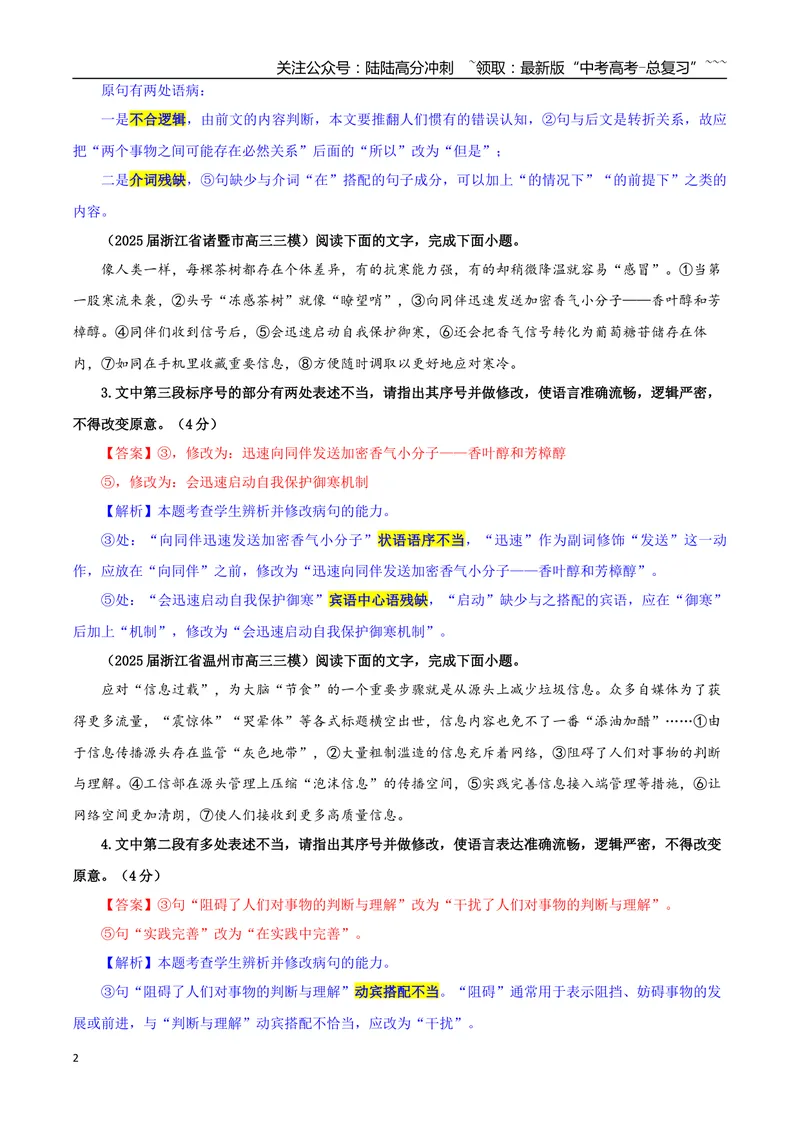 关注公众号：陆陆高分冲刺 ~领取：最新版“中考高考-总复习”~~~

原句有两处语病：

一是不合逻辑，由前文的内容判断，本文要推翻人们惯有的错误认知，②句与后文是转折关系，故应把“两个事物之间可能存在必然关系”后面的“所以”改为“但是”；

二是介词残缺，⑤句缺少与介词“在”搭配的句子成分，可以加上“的情况下”“的前提下”之类的内容。

（2025届浙江省诸暨市高三三模）阅读下面的文字，完成下面小题。

像人类一样，每棵茶树都存在个体差异，有的抗寒能力强，有的却稍微降温就容易“感冒”。①当第一股寒流来袭，②头号“冻感茶树”就像“瞭望哨”，③向同伴迅速发送加密香气小分子——香叶醇和芳樟醇。④同伴们收到信号后，⑤会迅速启动自我保护御寒，⑥还会把香气信号转化为葡萄糖苷储存在体内，⑦如同在手机里收藏重要信息，⑧方便随时调取以更好地应对寒冷。

3.文中第三段标序号的部分有两处表述不当，请指出其序号并做修改，使语言准确流畅，逻辑严密，不得改变原意。（4分）

【答案】③，修改为：迅速向同伴发送加密香气小分子——香叶醇和芳樟醇

⑤，修改为：会迅速启动自我保护御寒机制

【解析】本题考查学生辨析并修改病句的能力。

③处：“向同伴迅速发送加密香气小分子”状语语序不当，“迅速”作为副词修饰“发送”这一动作，应放在“向同伴”之前，修改为“迅速向同伴发送加密香气小分子——香叶醇和芳樟醇”。

⑤处：“会迅速启动自我保护御寒”宾语中心语残缺，“启动”缺少与之搭配的宾语，应在“御寒”后加上“机制”，修改为“会迅速启动自我保护御寒机制”。

（2025届浙江省温州市高三三模）阅读下面的文字，完成下面小题。

应对“信息过载”，为大脑“节食”的一个重要步骤就是从源头上减少垃圾信息。众多自媒体为了获得更多流量，“震惊体”“哭晕体”等各式标题横空出世，信息内容也免不了一番“添油加醋”……①由于信息传播源头存在监管“灰色地带”，②大量粗制滥造的信息充斥着网络，③阻碍了人们对事物的判断与理解。④工信部在源头管理上压缩“泡沫信息”的传播空间，⑤实践完善信息接入端管理等措施，⑥让网络空间更加清朗，⑦使人们接收到更多高质量信息。

4.文中第二段有多处表述不当，请指出其序号并做修改，使语言表达准确流畅，逻辑严密，不得改变原意。（4分）

【答案】③句“阻碍了人们对事物的判断与理解”改为“干扰了人们对事物的判断与理解”。

⑤句“实践完善”改为“在实践中完善”。

【解析】本题考查学生辨析并修改病句的能力。

③句“阻碍了人们对事物的判断与理解”动宾搭配不当。“阻碍”通常用于表示阻挡、妨碍事物的发展或前进，与“判断与理解”动宾搭配不恰当，应改为“干扰”。

2